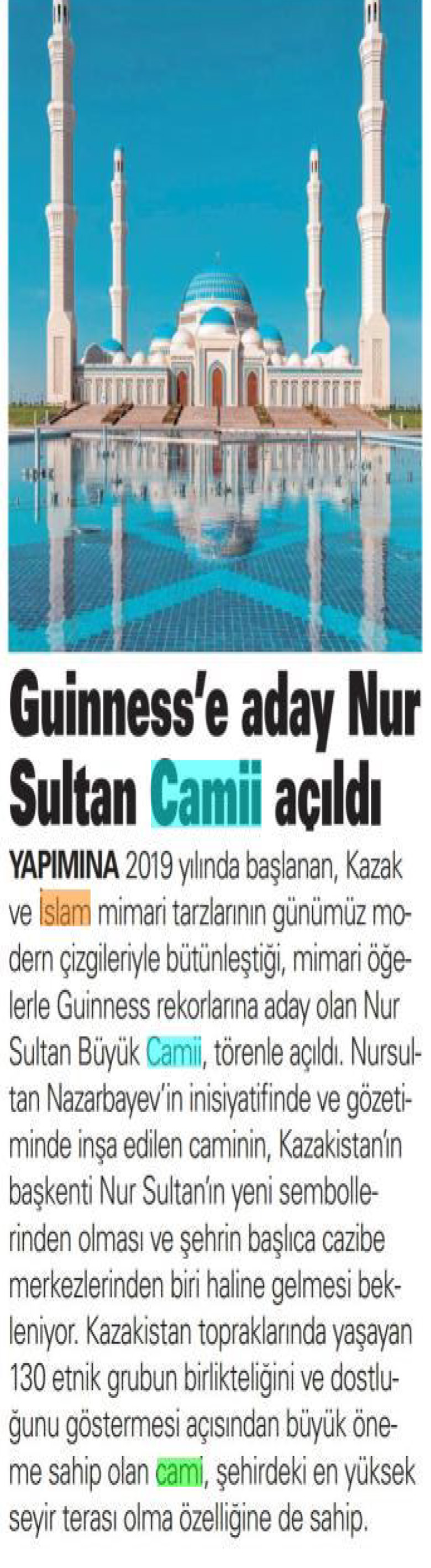 Guinness'e aday Nur Sultan Camii açıldı

YAPIMINA 2019 yılında başlanan, Kazak ve İslam mimari tarzlarının günümüz modern çizgileriyle bütünleştiği, mimari öğelerle Guinness rekorlarına aday olan Nur Sultan Büyük Camii, törenle açıldı. Nursultan Nazarbayev'in inisiyatifinde ve gözetiminde inşa edilen caminin, Kazakistan'ın başkenti Nur Sultan'ın yeni sembollerinden olması ve şehrin başlıca cazibe merkezlerinden biri haline gelmesi bekleniyor. Kazakistan topraklarında yaşayan 130 etnik grubun birlikteliğini ve dostluğunu göstermesi açısından büyük öneme sahip olan cami, şehirdeki en yüksek seyir terası olma özelliğine de sahip.